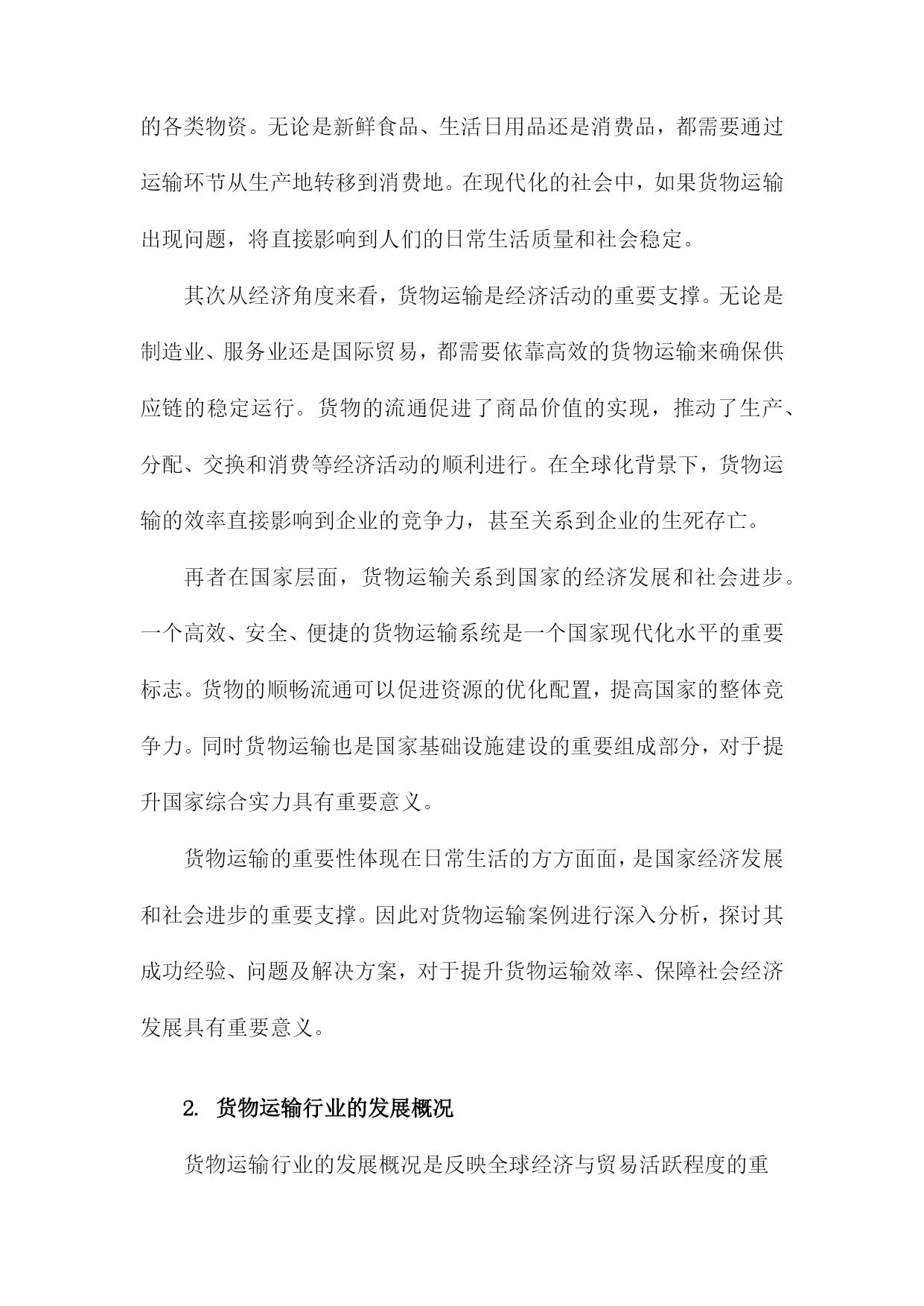 的各类物资。无论是新鲜食品、生活日用品还是消费品，都需要通过运输环节从生产地转移到消费地。在现代化的社会中，如果货物运输出现问题，将直接影响到人们的日常生活质量和社会稳定。

其次从经济角度来看，货物运输是经济活动的重要支撑。无论是制造业、服务业还是国际贸易，都需要依靠高效的货物运输来确保供应链的稳定运行。货物的流通促进了商品价值的实现，推动了生产、分配、交换和消费等经济活动的顺利进行。在全球化背景下，货物运输的效率直接影响到企业的竞争力，甚至关系到企业的生死存亡。

再者在国家层面，货物运输关系到国家的经济发展和社会进步。一个高效、安全、便捷的货物运输系统是一个国家现代化水平的重要标志。货物的顺畅流通可以促进资源的优化配置，提高国家的整体竞争力。同时货物运输也是国家基础设施建设的重要组成部分，对于提升国家综合实力具有重要意义。

货物运输的重要性体现在日常生活的方方面面，是国家经济发展和社会进步的重要支撑。因此对货物运输案例进行深入分析，探讨其成功经验、问题及解决方案，对于提升货物运输效率、保障社会经济发展具有重要意义。

2. 货物运输行业的发展概况

货物运输行业的发展概况是反映全球经济与贸易活跃程度的重